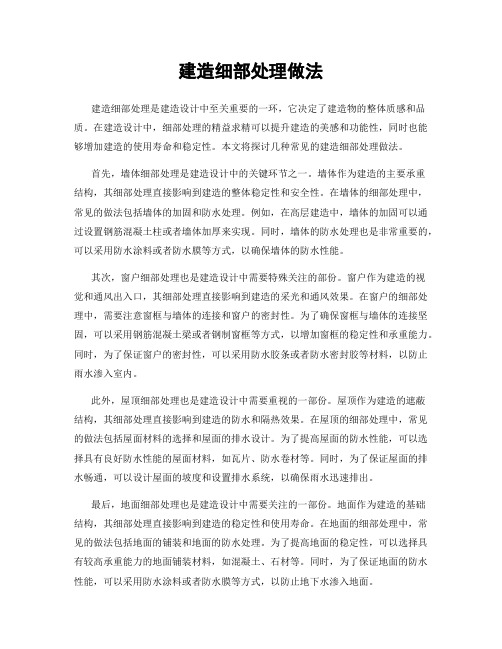 建造细部处理做法

建造细部处理是建造设计中至关重要的一环，它决定了建造物的整体质感和品质。在建造设计中，细部处理的精益求精可以提升建造的美感和功能性，同时也能够增加建造的使用寿命和稳定性。本文将探讨几种常见的建造细部处理做法。

首先，墙体细部处理是建造设计中的关键环节之一。墙体作为建造的主要承重结构，其细部处理直接影响到建造的整体稳定性和安全性。在墙体的细部处理中，常见的做法包括墙体的加固和防水处理。例如，在高层建造中，墙体的加固可以通过设置钢筋混凝土柱或者墙体加厚来实现。同时，墙体的防水处理也是非常重要的，可以采用防水涂料或者防水膜等方式，以确保墙体的防水性能。

其次，窗户细部处理也是建造设计中需要特殊关注的部份。窗户作为建造的视觉和通风出入口，其细部处理直接影响到建造的采光和通风效果。在窗户的细部处理中，需要注意窗框与墙体的连接和窗户的密封性。为了确保窗框与墙体的连接坚固，可以采用钢筋混凝土梁或者钢制窗框等方式，以增加窗框的稳定性和承重能力。同时，为了保证窗户的密封性，可以采用防水胶条或者防水密封胶等材料，以防止雨水渗入室内。

此外，屋顶细部处理也是建造设计中需要重视的一部份。屋顶作为建造的遮蔽结构，其细部处理直接影响到建造的防水和隔热效果。在屋顶的细部处理中，常见的做法包括屋面材料的选择和屋面的排水设计。为了提高屋面的防水性能，可以选择具有良好防水性能的屋面材料，如瓦片、防水卷材等。同时，为了保证屋面的排水畅通，可以设计屋面的坡度和设置排水系统，以确保雨水迅速排出。

最后，地面细部处理也是建造设计中需要关注的一部份。地面作为建造的基础结构，其细部处理直接影响到建造的稳定性和使用寿命。在地面的细部处理中，常见的做法包括地面的铺装和地面的防水处理。为了提高地面的稳定性，可以选择具有较高承重能力的地面铺装材料，如混凝土、石材等。同时，为了保证地面的防水性能，可以采用防水涂料或者防水膜等方式，以防止地下水渗入地面。